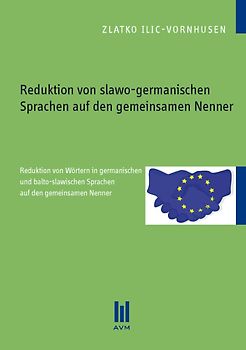 ZLATKO ILIC-VORNHUSEN

Reduktion von slawo-germanischen Sprachen auf den gemeinsamen Nenner

Reduktion von Wörtern in germanischen und balto-slawischen Sprachen auf den gemeinsamen Nenner

AVM